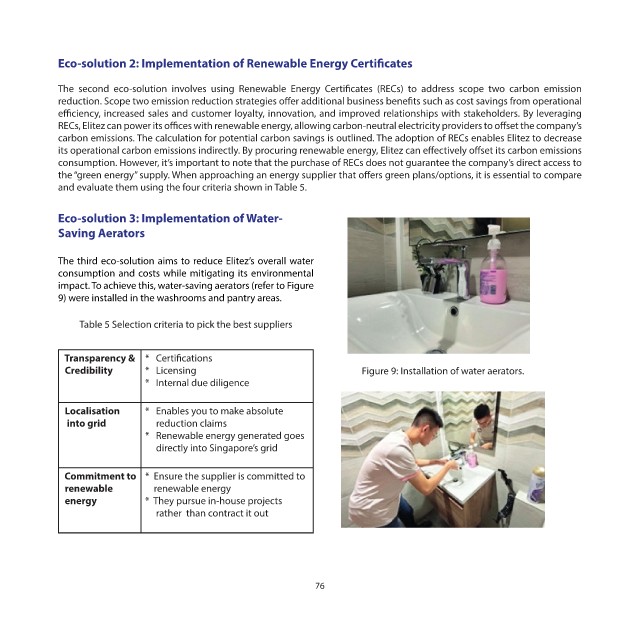 Eco-solution 2: Implementation of Renewable Energy Certificates

The second eco-solution involves using Renewable Energy Certificates (RECs) to address scope two carbon emission reduction. Scope two emission reduction strategies offer additional business benefits such as cost savings from operational efficiency, increased sales and customer loyalty, innovation, and improved relationships with stakeholders. By leveraging RECs, Elitez can power its offices with renewable energy, allowing carbon-neutral electricity providers to offset the company's carbon emissions. The calculation for potential carbon savings is outlined. The adoption of RECs enables Elitez to decrease its operational carbon emissions indirectly. By procuring renewable energy, Elitez can effectively offset its carbon emissions consumption. However, it's important to note that the purchase of RECs does not guarantee the company's direct access to the "green energy" supply. When approaching an energy supplier that offers green plans/options, it is essential to compare and evaluate them using the four criteria shown in Table 5.

Eco-solution 3: Implementation of Water-Saving Aerators

The third eco-solution aims to reduce Elitez's overall water consumption and costs while mitigating its environmental impact. To achieve this, water-saving aerators (refer to Figure 9) were installed in the washrooms and pantry areas.

Table 5 Selection criteria to pick the best suppliers

| Transparency & Credibility | * Certifications * Licensing * Internal due diligence |
|---|---|
| Localisation into grid | * Enables you to make absolute reduction claims * Renewable energy generated goes directly into Singapore's grid |
| Commitment to renewable energy | * Ensure the supplier is committed to renewable energy * They pursue in-house projects rather than contract it out |

Figure 9: Installation of water aerators.

76